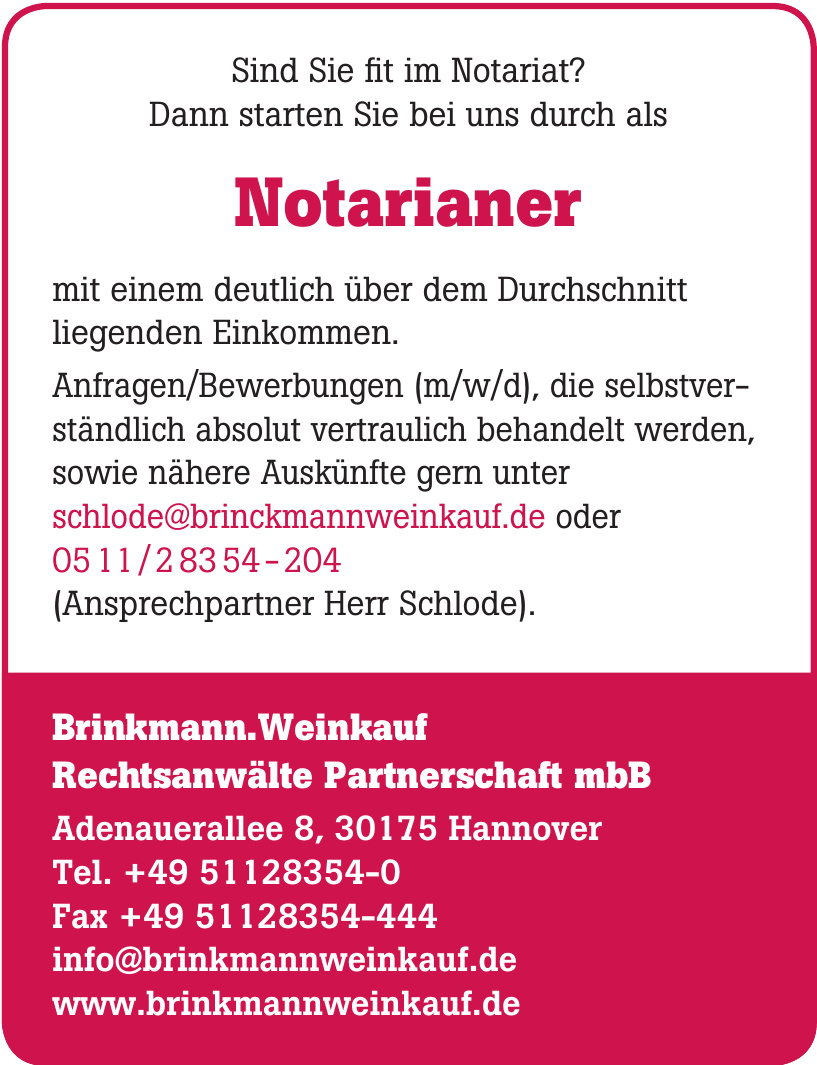 Sind Sie fit im Notariat?
Dann starten Sie bei uns durch als

Notarianer

mit einem deutlich über dem Durchschnitt liegenden Einkommen.

Anfragen/Bewerbungen (m/w/d), die selbstverständlich absolut vertraulich behandelt werden, sowie nähere Auskünfte gern unter schlode@brinckmannweinkauf.de oder 05 11 / 2 83 54 - 204 (Ansprechpartner Herr Schlode).

Brinkmann.Weinkauf
Rechtsanwälte Partnerschaft mbB

Adenauerallee 8, 30175 Hannover
Tel. +49 51128354-0
Fax +49 51128354-444
info@brinkmannweinkauf.de
www.brinkmannweinkauf.de